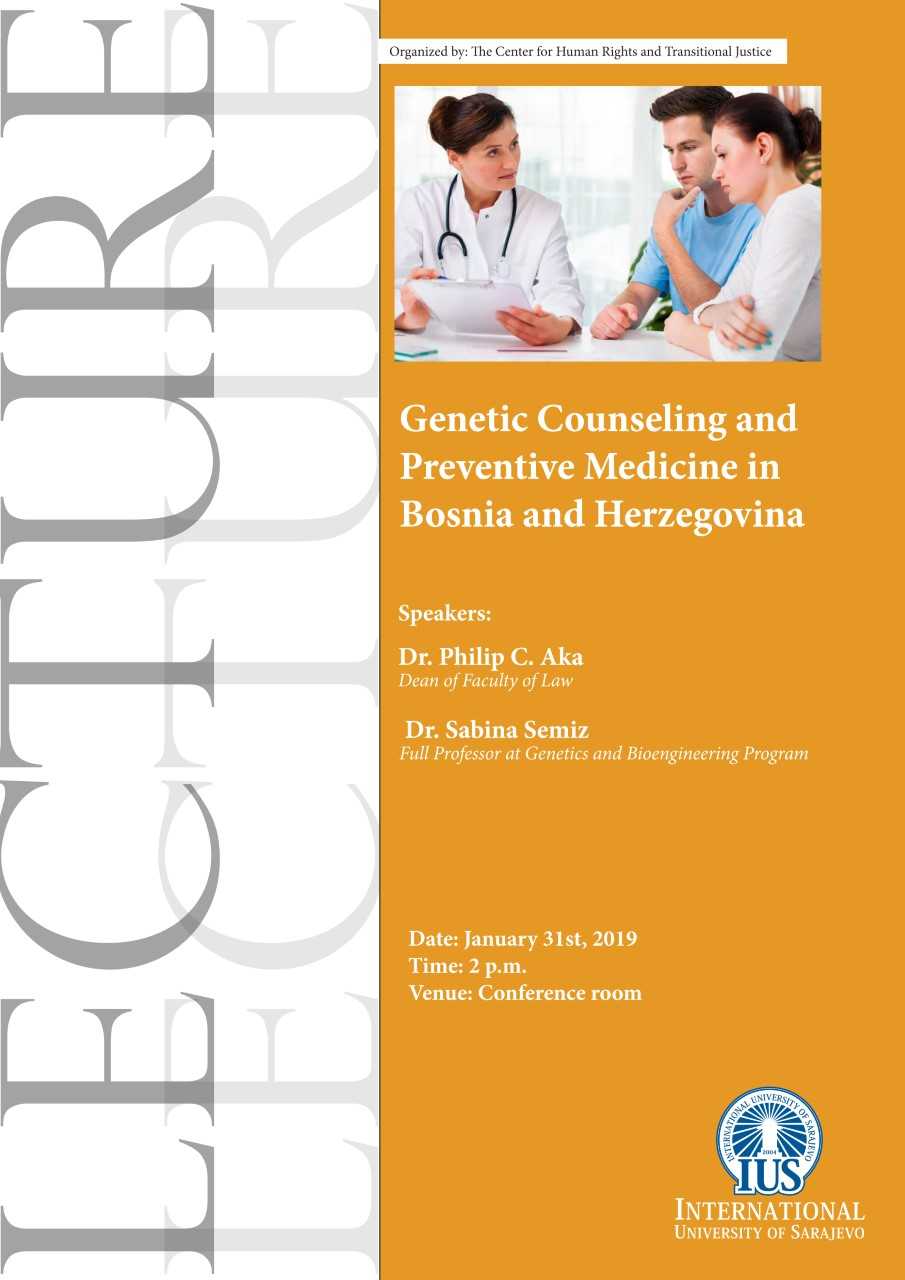 LECTURE
LECTURE

Organized by: The Center for Human Rights and Transitional Justice

Genetic Counseling and Preventive Medicine in Bosnia and Herzegovina

Speakers:

Dr. Philip C. Aka
Dean of Faculty of Law

Dr. Sabina Semiz
Full Professor at Genetics and Bioengineering Program

Date: January 31st, 2019
Time: 2 p.m.
Venue: Conference room

INTERNATIONAL UNIVERSITY OF SARAJEVO
2004
IUS

INTERNATIONAL
UNIVERSITY OF SARAJEVO